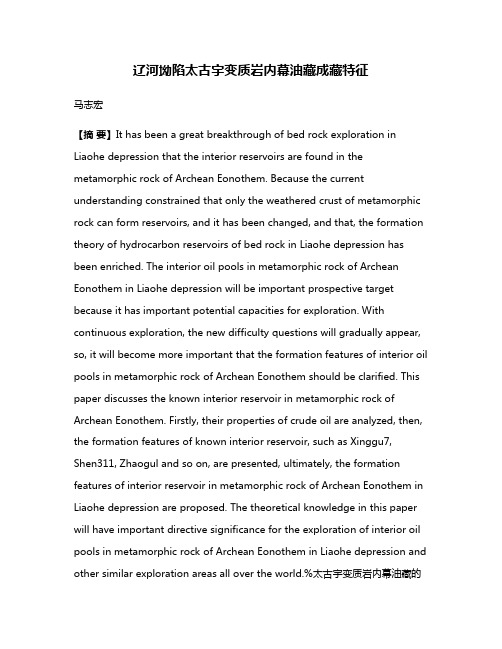 辽河坳陷太古宇变质岩内幕油藏成藏特征

马志宏

【摘 要】It has been a great breakthrough of bed rock exploration in Liaohe depression that the interior reservoirs are found in the metamorphic rock of Archean Eonothem. Because the current understanding constrained that only the weathered crust of metamorphic rock can form reservoirs, and it has been changed, and that, the formation theory of hydrocarbon reservoirs of bed rock in Liaohe depression has been enriched. The interior oil pools in metamorphic rock of Archean Eonothem in Liaohe depression will be important prospective target because it has important potential capacities for exploration. With continuous exploration, the new difficulty questions will gradually appear, so, it will become more important that the formation features of interior oil pools in metamorphic rock of Archean Eonothem should be clarified. This paper discusses the known interior reservoir in metamorphic rock of Archean Eonothem. Firstly, their properties of crude oil are analyzed, then, the formation features of known interior reservoir, such as Xinggu7, Shen311, Zhaogul and so on, are presented, ultimately, the formation features of interior reservoir in metamorphic rock of Archean Eonothem in Liaohe depression are proposed. The theoretical knowledge in this paper will have important directive significance for the exploration of interior oil pools in metamorphic rock of Archean Eonothem in Liaohe depression and other similar exploration areas all over the world.%太古宇变质岩内幕油藏的